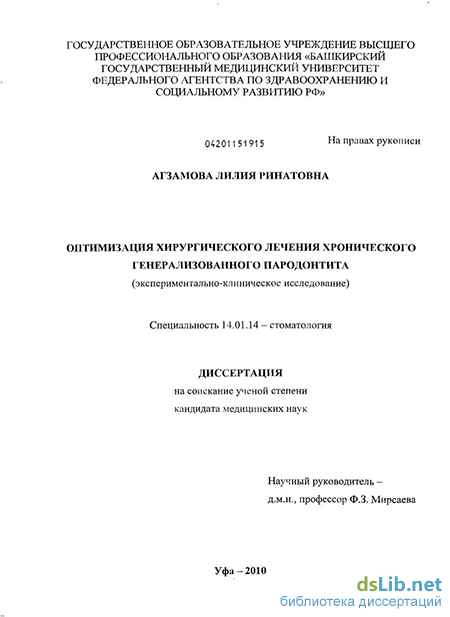 ГОСУДАРСТВЕННОЕ ОБРАЗОВАТЕЛЬНОЕ УЧРЕЖДЕНИЕ ВЫСШЕГО ПРОФЕССИОНАЛЬНОГО ОБРАЗОВАНИЯ «БАШКИРСКИЙ ГОСУДАРСТВЕННЫЙ МЕДИЦИНСКИЙ УНИВЕРСИТЕТ ФЕДЕРАЛЬНОГО АГЕНТСТВА ПО ЗДРАВООХРАНЕНИЮ И СОЦИАЛЬНОМУ РАЗВИТИЮ РФ»

04201151915

На правах рукописи

АГЗАМОВА ЛИЛИЯ РИНАТОВНА

ОПТИМИЗАЦИЯ ХИРУРГИЧЕСКОГО ЛЕЧЕНИЯ ХРОНИЧЕСКОГО ГЕНЕРАЛИЗОВАННОГО ПАРОДОНТИТА
(экспериментально-клиническое исследование)

Специальность 14.01.14 – стоматология

ДИССЕРТАЦИЯ
на соискание ученой степени
кандидата медицинских наук

Научный руководитель –
д.м.н., профессор Ф.З. Мирсаева

Уфа – 2010

dsLib.net
библиотека диссертаций